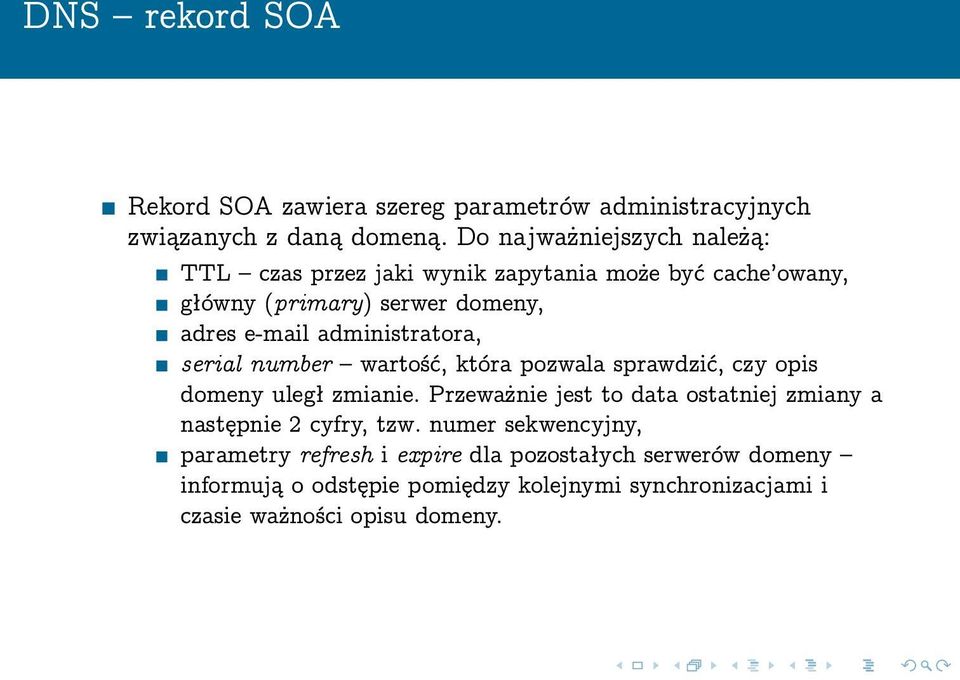 DNS – rekord SOA

Rekord SOA zawiera szereg parametrów administracyjnych związanych z daną domeną. Do najważniejszych należą:

TTL – czas przez jaki wynik zapytania może być cache'owany,

główny (primary) serwer domeny,

adres e-mail administratora,

serial number – wartość, która pozwala sprawdzić, czy opis domeny uległ zmianie. Przeważnie jest to data ostatniej zmiany a następnie 2 cyfry, tzw. numer sekwencyjny,

parametry refresh i expire dla pozostałych serwerów domeny – informują o odstępie pomiędzy kolejnymi synchronizacjami i czasie ważności opisu domeny.